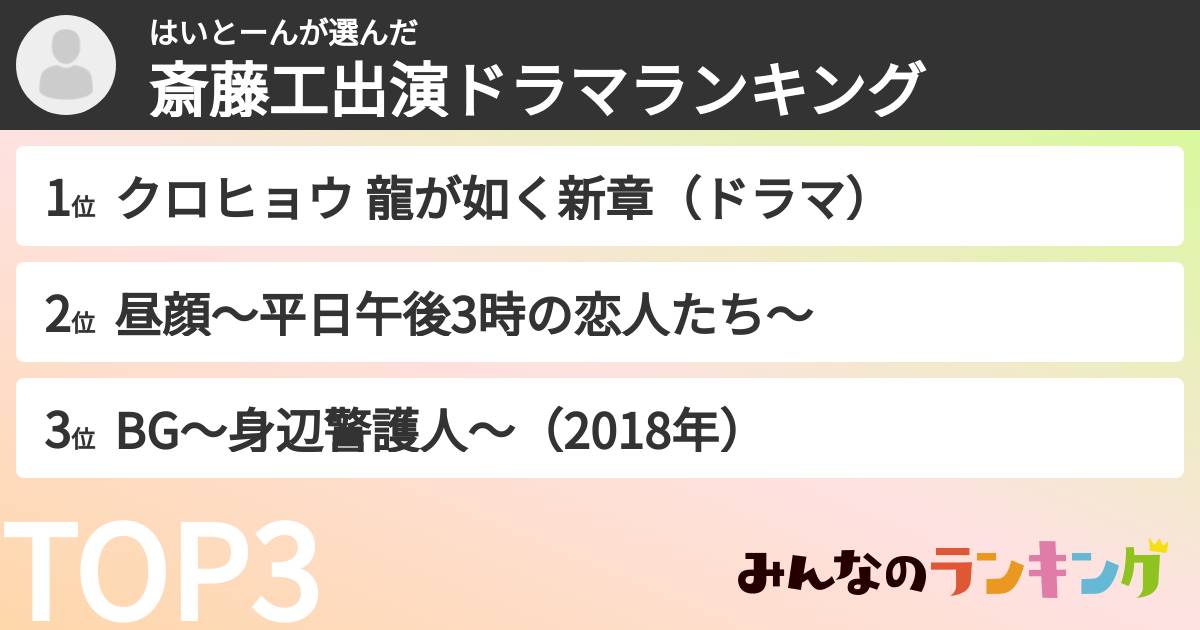 はいとーんが選んだ
斎藤工出演ドラマランキング

1位 クロヒョウ 龍が如く新章（ドラマ）

2位 昼顔〜平日午後3時の恋人たち〜

3位 BG〜身辺警護人〜（2018年）

TOP3

みんなのランキング